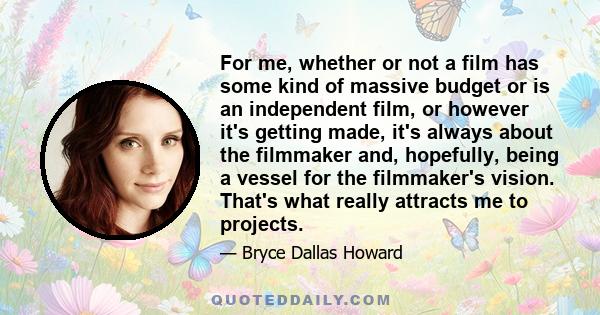 For me, whether or not a film has some kind of massive budget or is an independent film, or however it's getting made, it's always about the filmmaker and, hopefully, being a vessel for the filmmaker's vision. That's what really attracts me to projects.

— Bryce Dallas Howard

QUOTEDDAILY.COM